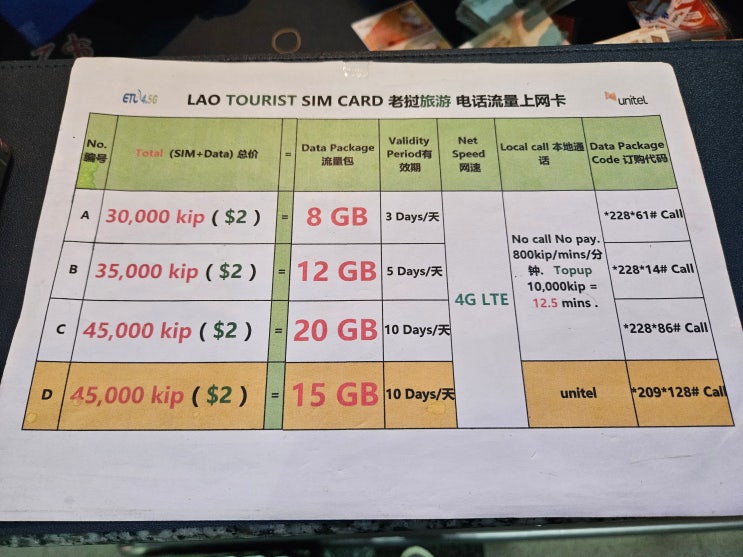 ETL 4.5G

LAO TOURIST SIM CARD 老挝旅游 电话流量上网卡

unitel

| No. 编号 | Total (SIM+Data) 总价 | = | Data Package 流量包 | Validity Period有效期 | Net Speed 网速 | Local call 本地通话 | Data Package Code 订购代码 |
|---|---|---|---|---|---|---|---|
| A | 30,000 kip ( $2 ) | = | 8 GB | 3 Days/天 | 4G LTE | No call No pay. 800kip/mins/分钟. Topup 10,000kip = 12.5 mins . | *228*61# Call |
| B | 35,000 kip ( $2 ) | = | 12 GB | 5 Days/天 | | | *228*14# Call |
| C | 45,000 kip ( $2 ) | = | 20 GB | 10 Days/天 | | | *228*86# Call |
| D | 45,000 kip ( $2 ) | = | 15 GB | 10 Days/天 | | unitel | *209*128# Call |